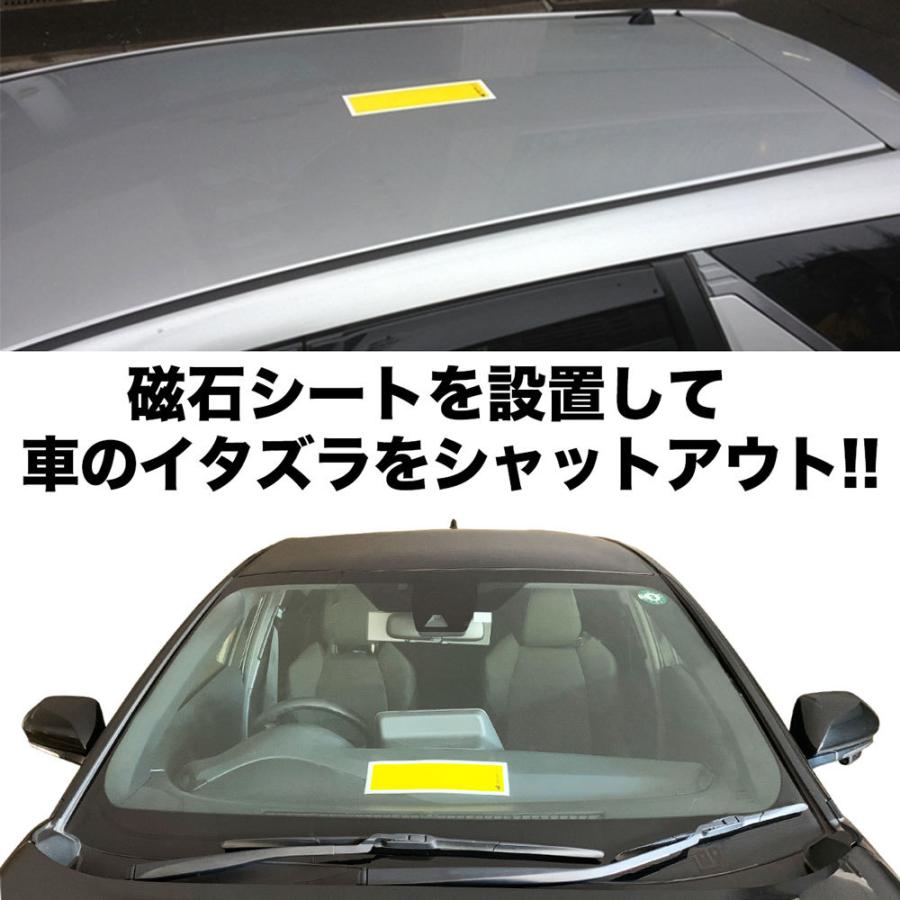 磁石シートを設置して
車のイタズラをシャットアウト!!